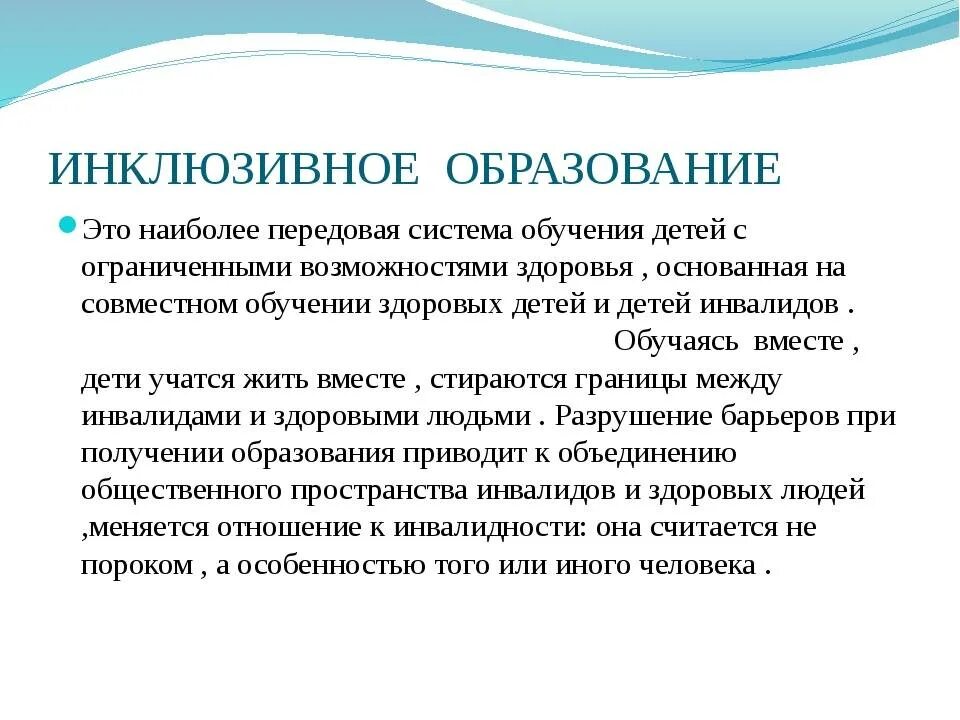 ИНКЛЮЗИВНОЕ ОБРАЗОВАНИЕ

Это наиболее передовая система обучения детей с ограниченными возможностями здоровья , основанная на совместном обучении здоровых детей и детей инвалидов . Обучаясь вместе , дети учатся жить вместе , стираются границы между инвалидами и здоровыми людьми . Разрушение барьеров при получении образования приводит к объединению общественного пространства инвалидов и здоровых людей ,меняется отношение к инвалидности: она считается не пороком , а особенностью того или иного человека .